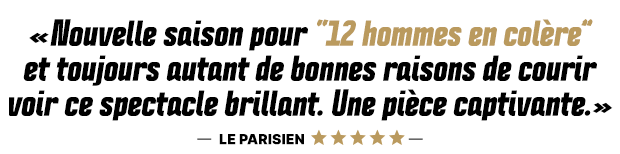 «Nouvelle saison pour "12 hommes en colère" et toujours autant de bonnes raisons de courir voir ce spectacle brillant. Une pièce captivante.»

— LE PARISIEN ★★★★★ —